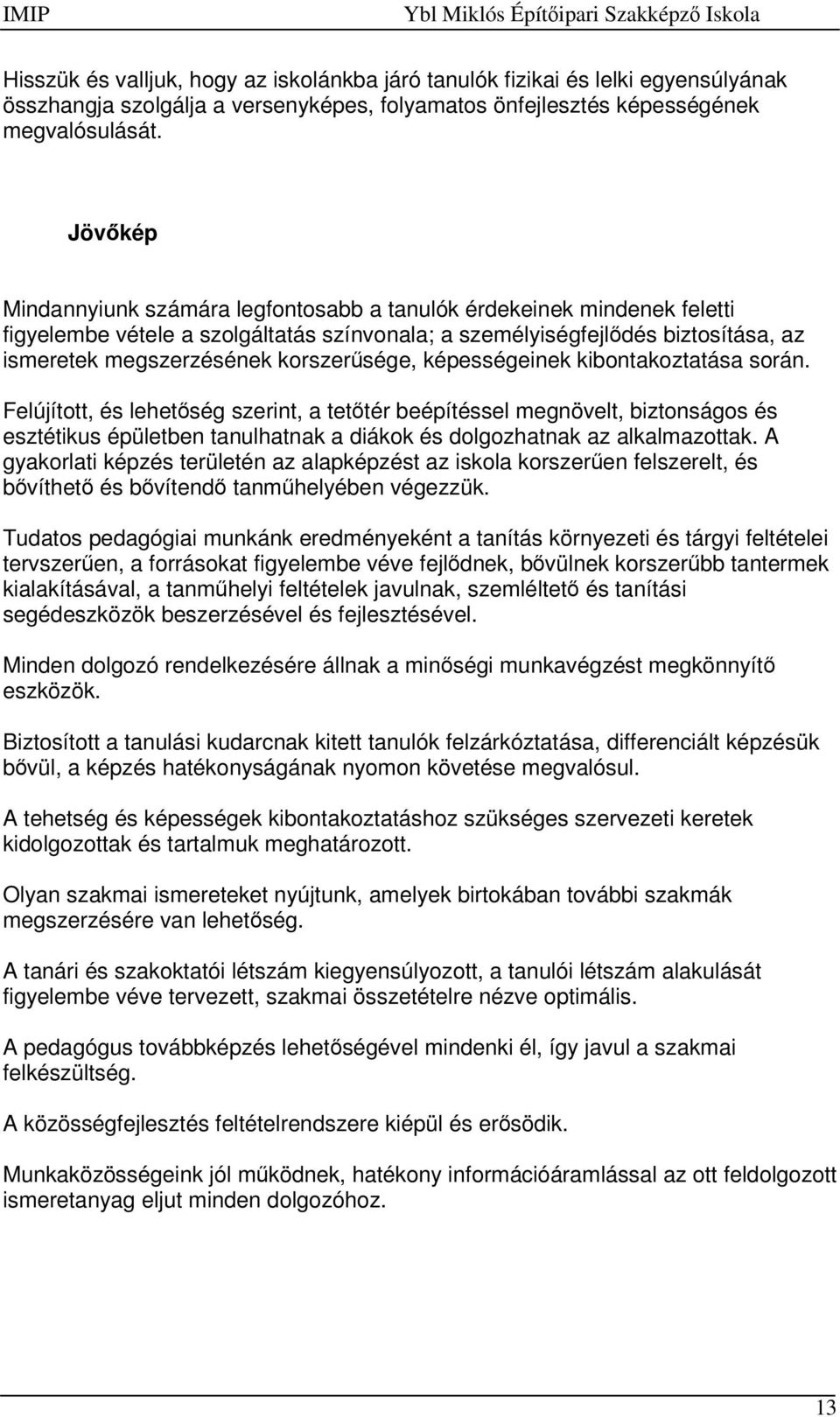 IMIP Ybl Miklós Építőipari Szakképző Iskola

Hisszük és valljuk, hogy az iskolánkba járó tanulók fizikai és lelki egyensúlyának összhangja szolgálja a versenyképes, folyamatos önfejlesztés képességének megvalósulását.

Jövőkép

Mindannyiunk számára legfontosabb a tanulók érdekeinek mindenek feletti figyelembe vétele a szolgáltatás színvonala; a személyiségfejlődés biztosítása, az ismeretek megszerzésének korszerűsége, képességeinek kibontakoztatása során.

Felújított, és lehetőség szerint, a tetőtér beépítéssel megnövelt, biztonságos és esztétikus épületben tanulhatnak a diákok és dolgozhatnak az alkalmazottak. A gyakorlati képzés területén az alapképzést az iskola korszerűen felszerelt, és bővíthető és bővítendő tanműhelyében végezzük.

Tudatos pedagógiai munkánk eredményeként a tanítás környezeti és tárgyi feltételei tervszerűen, a forrásokat figyelembe véve fejlődnek, bővülnek korszerűbb tantermek kialakításával, a tanműhelyi feltételek javulnak, szemléltető és tanítási segédeszközök beszerzésével és fejlesztésével.

Minden dolgozó rendelkezésére állnak a minőségi munkavégzést megkönnyítő eszközök.

Biztosított a tanulási kudarcnak kitett tanulók felzárkóztatása, differenciált képzésük bővül, a képzés hatékonyságának nyomon követése megvalósul.

A tehetség és képességek kibontakoztatáshoz szükséges szervezeti keretek kidolgozottak és tartalmuk meghatározott.

Olyan szakmai ismereteket nyújtunk, amelyek birtokában további szakmák megszerzésére van lehetőség.

A tanári és szakoktatói létszám kiegyensúlyozott, a tanulói létszám alakulását figyelembe véve tervezett, szakmai összetételre nézve optimális.

A pedagógus továbbképzés lehetőségével mindenki él, így javul a szakmai felkészültség.

A közösségfejlesztés feltételrendszere kiépül és erősödik.

Munkaközösségeink jól működnek, hatékony információáramlással az ott feldolgozott ismeretanyag eljut minden dolgozóhoz.

13